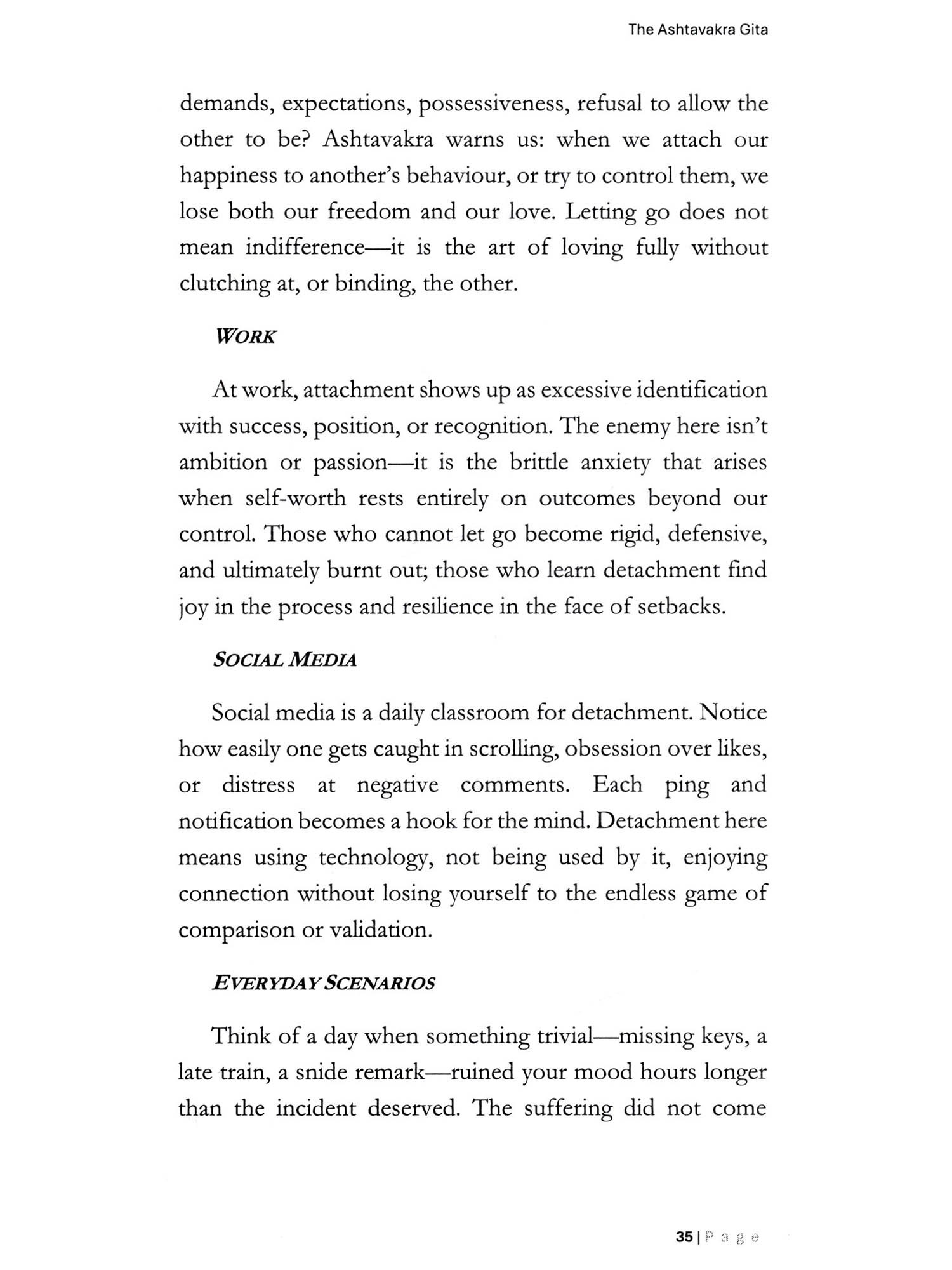 The Ashtavakra Gita

demands, expectations, possessiveness, refusal to allow the other to be? Ashtavakra warns us: when we attach our happiness to another's behaviour, or try to control them, we lose both our freedom and our love. Letting go does not mean indifference—it is the art of loving fully without clutching at, or binding, the other.

WORK

At work, attachment shows up as excessive identification with success, position, or recognition. The enemy here isn't ambition or passion—it is the brittle anxiety that arises when self-worth rests entirely on outcomes beyond our control. Those who cannot let go become rigid, defensive, and ultimately burnt out; those who learn detachment find joy in the process and resilience in the face of setbacks.

SOCIAL MEDIA

Social media is a daily classroom for detachment. Notice how easily one gets caught in scrolling, obsession over likes, or distress at negative comments. Each ping and notification becomes a hook for the mind. Detachment here means using technology, not being used by it, enjoying connection without losing yourself to the endless game of comparison or validation.

EVERYDAY SCENARIOS

Think of a day when something trivial—missing keys, a late train, a snide remark—ruined your mood hours longer than the incident deserved. The suffering did not come

35 | Page